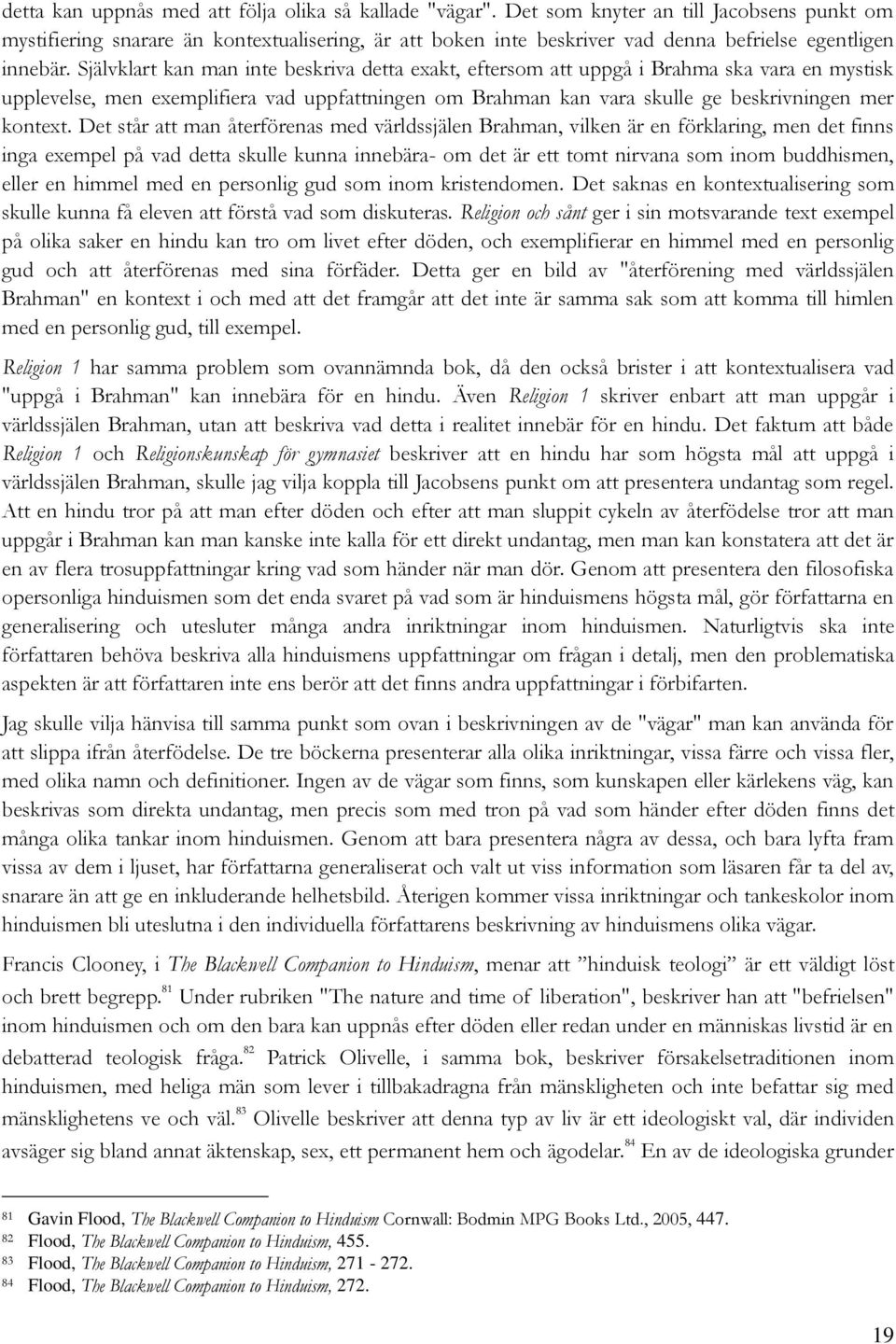 detta kan uppnås med att följa olika så kallade "vägar". Det som knyter an till Jacobsens punkt om mystifiering snarare än kontextualisering, är att boken inte beskriver vad denna befrielse egentligen innebär. Självklart kan man inte beskriva detta exakt, eftersom att uppgå i Brahma ska vara en mystisk upplevelse, men exemplifiera vad uppfattningen om Brahman kan vara skulle ge beskrivningen mer kontext. Det står att man återförenas med världssjälen Brahman, vilken är en förklaring, men det finns inga exempel på vad detta skulle kunna innebära- om det är ett tomt nirvana som inom buddhismen, eller en himmel med en personlig gud som inom kristendomen. Det saknas en kontextualisering som skulle kunna få eleven att förstå vad som diskuteras. Religion och sånt ger i sin motsvarande text exempel på olika saker en hindu kan tro om livet efter döden, och exemplifierar en himmel med en personlig gud och att återförenas med sina förfäder. Detta ger en bild av "återförening med världssjälen Brahman" en kontext i och med att det framgår att det inte är samma sak som att komma till himlen med en personlig gud, till exempel.

Religion 1 har samma problem som ovannämnda bok, då den också brister i att kontextualisera vad "uppgå i Brahman" kan innebära för en hindu. Även Religion 1 skriver enbart att man uppgår i världssjälen Brahman, utan att beskriva vad detta i realitet innebär för en hindu. Det faktum att både Religion 1 och Religionskunskap för gymnasiet beskriver att en hindu har som högsta mål att uppgå i världssjälen Brahman, skulle jag vilja koppla till Jacobsens punkt om att presentera undantag som regel. Att en hindu tror på att man efter döden och efter att man sluppit cykeln av återfödelse tror att man uppgår i Brahman kan man kanske inte kalla för ett direkt undantag, men man kan konstatera att det är en av flera trosuppfattningar kring vad som händer när man dör. Genom att presentera den filosofiska opersonliga hinduismen som det enda svaret på vad som är hinduismens högsta mål, gör författarna en generalisering och utesluter många andra inriktningar inom hinduismen. Naturligtvis ska inte författaren behöva beskriva alla hinduismens uppfattningar om frågan i detalj, men den problematiska aspekten är att författaren inte ens berör att det finns andra uppfattningar i förbifarten.

Jag skulle vilja hänvisa till samma punkt som ovan i beskrivningen av de "vägar" man kan använda för att slippa ifrån återfödelse. De tre böckerna presenterar alla olika inriktningar, vissa färre och vissa fler, med olika namn och definitioner. Ingen av de vägar som finns, som kunskapen eller kärlekens väg, kan beskrivas som direkta undantag, men precis som med tron på vad som händer efter döden finns det många olika tankar inom hinduismen. Genom att bara presentera några av dessa, och bara lyfta fram vissa av dem i ljuset, har författarna generaliserat och valt ut viss information som läsaren får ta del av, snarare än att ge en inkluderande helhetsbild. Återigen kommer vissa inriktningar och tankeskolor inom hinduismen bli uteslutna i den individuella författarens beskrivning av hinduismens olika vägar.

Francis Clooney, i The Blackwell Companion to Hinduism, menar att ”hinduisk teologi” är ett väldigt löst och brett begrepp.$^{81}$ Under rubriken "The nature and time of liberation", beskriver han att "befrielsen" inom hinduismen och om den bara kan uppnås efter döden eller redan under en människas livstid är en debatterad teologisk fråga.$^{82}$ Patrick Olivelle, i samma bok, beskriver försakelsetraditionen inom hinduismen, med heliga män som lever i tillbakadragna från mänskligheten och inte befattar sig med mänsklighetens ve och väl.$^{83}$ Olivelle beskriver att denna typ av liv är ett ideologiskt val, där individen avsäger sig bland annat äktenskap, sex, ett permanent hem och ägodelar.$^{84}$ En av de ideologiska grunder

81 Gavin Flood, The Blackwell Companion to Hinduism Cornwall: Bodmin MPG Books Ltd., 2005, 447.
82 Flood, The Blackwell Companion to Hinduism, 455.
83 Flood, The Blackwell Companion to Hinduism, 271 - 272.
84 Flood, The Blackwell Companion to Hinduism, 272.

19